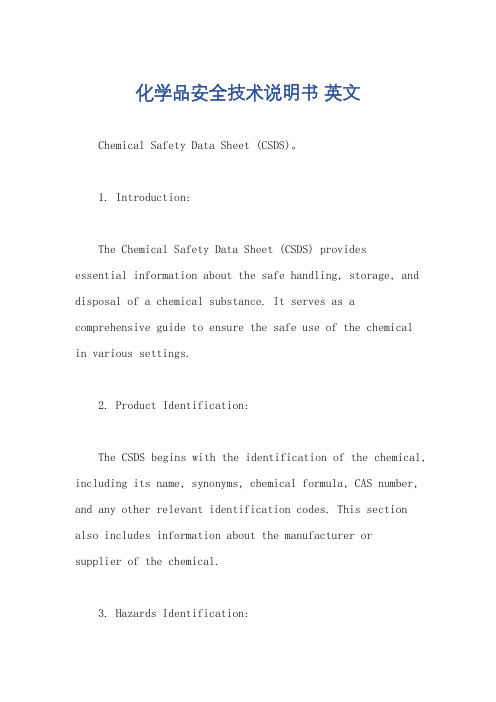 化学品安全技术说明书 英文

Chemical Safety Data Sheet (CSDS)。

1. Introduction:

The Chemical Safety Data Sheet (CSDS) provides essential information about the safe handling, storage, and disposal of a chemical substance. It serves as a comprehensive guide to ensure the safe use of the chemical in various settings.

2. Product Identification:

The CSDS begins with the identification of the chemical, including its name, synonyms, chemical formula, CAS number, and any other relevant identification codes. This section also includes information about the manufacturer or supplier of the chemical.

3. Hazards Identification: